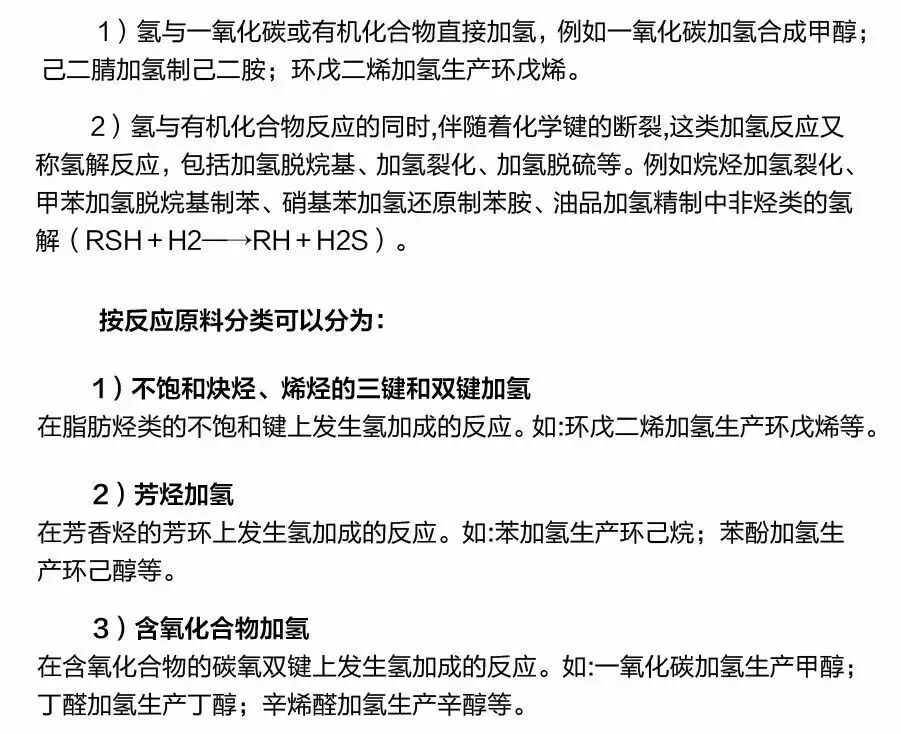 1）氢与一氧化碳或有机化合物直接加氢，例如一氧化碳加氢合成甲醇；己二腈加氢制己二胺；环戊二烯加氢生产环戊烯。

2）氢与有机化合物反应的同时,伴随着化学键的断裂,这类加氢反应又称氢解反应，包括加氢脱烷基、加氢裂化、加氢脱硫等。例如烷烃加氢裂化、甲苯加氢脱烷基制苯、硝基苯加氢还原制苯胺、油品加氢精制中非烃类的氢解（RSH＋H2—→RH＋H2S）。

按反应原料分类可以分为：

1）不饱和炔烃、烯烃的三键和双键加氢
在脂肪烃类的不饱和键上发生氢加成的反应。如:环戊二烯加氢生产环戊烯等。

2）芳烃加氢
在芳香烃的芳环上发生氢加成的反应。如:苯加氢生产环己烷；苯酚加氢生产环己醇等。

3）含氧化合物加氢
在含氧化合物的碳氧双键上发生氢加成的反应。如:一氧化碳加氢生产甲醇；丁醛加氢生产丁醇；辛烯醛加氢生产辛醇等。